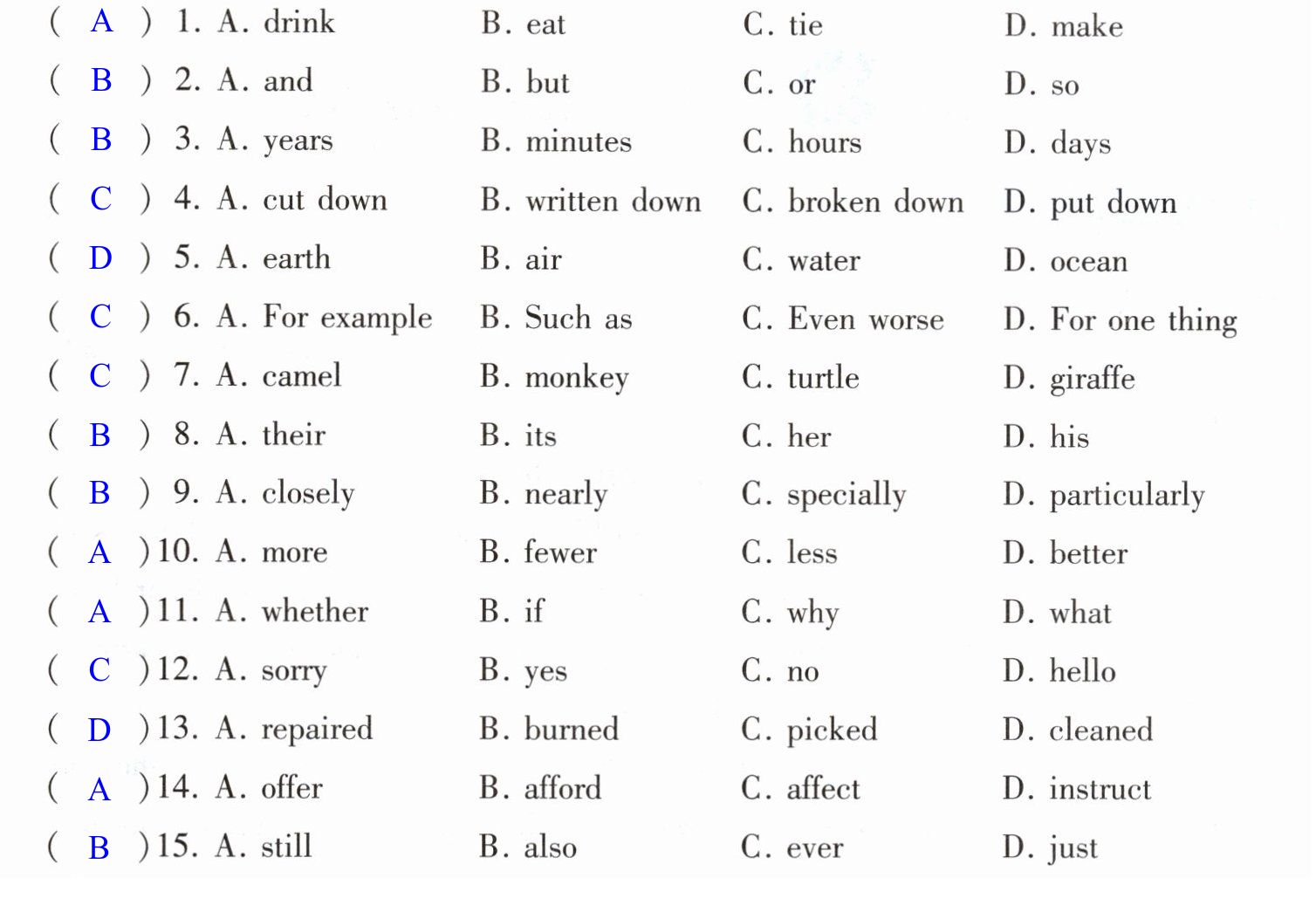 ( A ) 1. A. drink B. eat C. tie D. make

( B ) 2. A. and B. but C. or D. so

( B ) 3. A. years B. minutes C. hours D. days

( C ) 4. A. cut down B. written down C. broken down D. put down

( D ) 5. A. earth B. air C. water D. ocean

( C ) 6. A. For example B. Such as C. Even worse D. For one thing

( C ) 7. A. camel B. monkey C. turtle D. giraffe

( B ) 8. A. their B. its C. her D. his

( B ) 9. A. closely B. nearly C. specially D. particularly

( A ) 10. A. more B. fewer C. less D. better

( A ) 11. A. whether B. if C. why D. what

( C ) 12. A. sorry B. yes C. no D. hello

( D ) 13. A. repaired B. burned C. picked D. cleaned

( A ) 14. A. offer B. afford C. affect D. instruct

( B ) 15. A. still B. also C. ever D. just